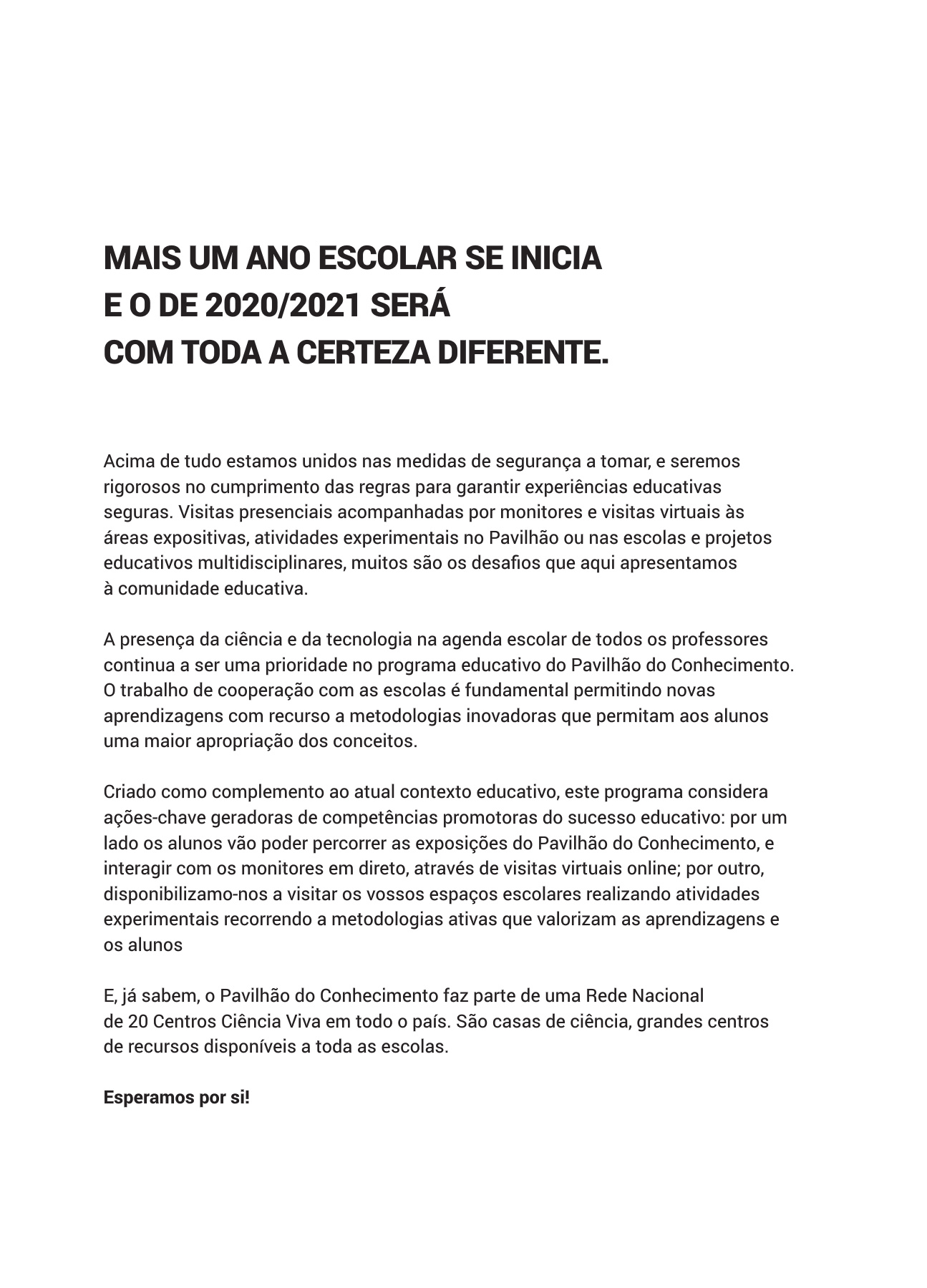 MAIS UM ANO ESCOLAR SE INICIA
E O DE 2020/2021 SERÁ
COM TODA A CERTEZA DIFERENTE.

Acima de tudo estamos unidos nas medidas de segurança a tomar, e seremos rigorosos no cumprimento das regras para garantir experiências educativas seguras. Visitas presenciais acompanhadas por monitores e visitas virtuais às áreas expositivas, atividades experimentais no Pavilhão ou nas escolas e projetos educativos multidisciplinares, muitos são os desafios que aqui apresentamos à comunidade educativa.

A presença da ciência e da tecnologia na agenda escolar de todos os professores continua a ser uma prioridade no programa educativo do Pavilhão do Conhecimento. O trabalho de cooperação com as escolas é fundamental permitindo novas aprendizagens com recurso a metodologias inovadoras que permitam aos alunos uma maior apropriação dos conceitos.

Criado como complemento ao atual contexto educativo, este programa considera ações-chave geradoras de competências promotoras do sucesso educativo: por um lado os alunos vão poder percorrer as exposições do Pavilhão do Conhecimento, e interagir com os monitores em direto, através de visitas virtuais online; por outro, disponibilizamo-nos a visitar os vossos espaços escolares realizando atividades experimentais recorrendo a metodologias ativas que valorizam as aprendizagens e os alunos

E, já sabem, o Pavilhão do Conhecimento faz parte de uma Rede Nacional de 20 Centros Ciência Viva em todo o país. São casas de ciência, grandes centros de recursos disponíveis a toda as escolas.

Esperamos por si!